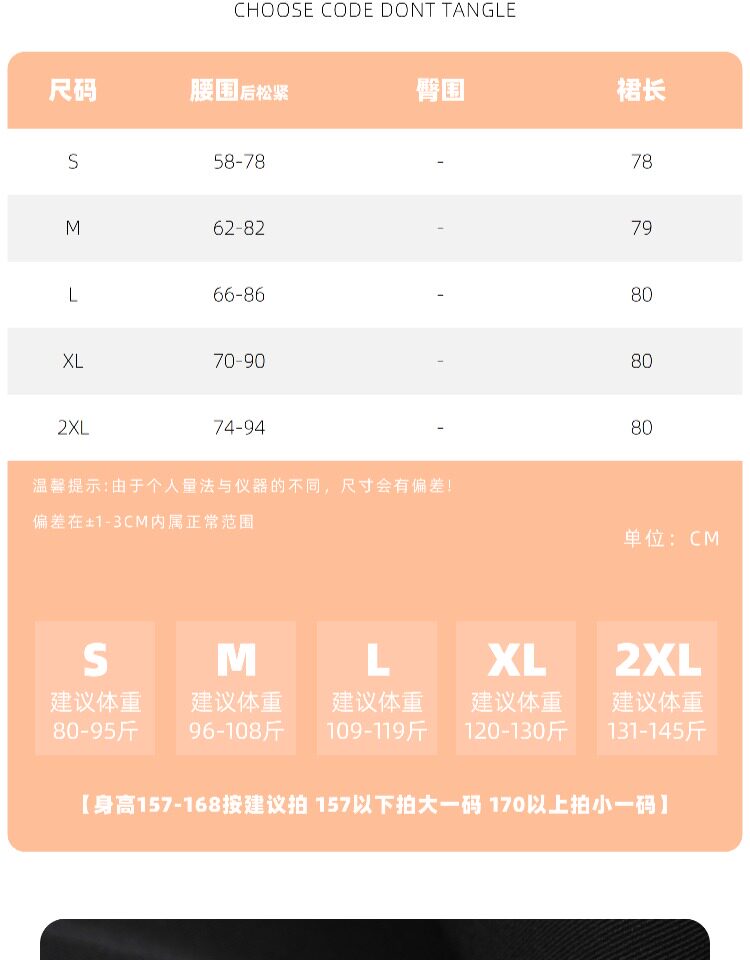 CHOOSE CODE DONT TANGLE

| 尺码 | 腰围后松紧 | 臀围 | 裙长 |
|---|---|---|---|
| S | 58-78 | - | 78 |
| M | 62-82 | - | 79 |
| L | 66-86 | - | 80 |
| XL | 70-90 | - | 80 |
| 2XL | 74-94 | - | 80 |

温馨提示:由于个人量法与仪器的不同，尺寸会有偏差!

偏差在±1-3CM内属正常范围

单位：CM

S
建议体重
80-95斤

M
建议体重
96-108斤

L
建议体重
109-119斤

XL
建议体重
120-130斤

2XL
建议体重
131-145斤

【身高157-168按建议拍 157以下拍大一码 170以上拍小一码】